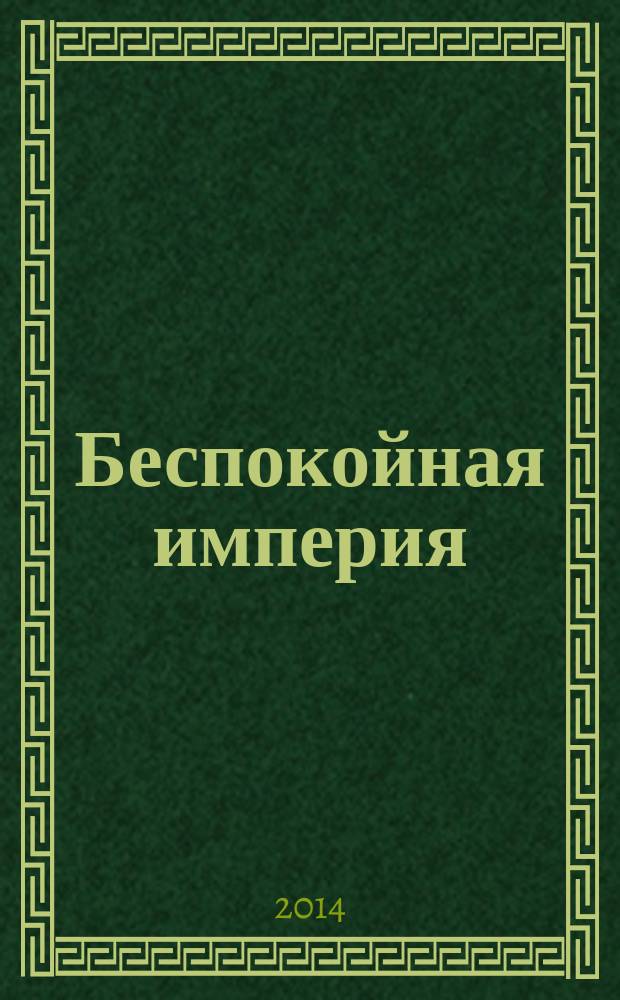 Беспокойная империя

2014